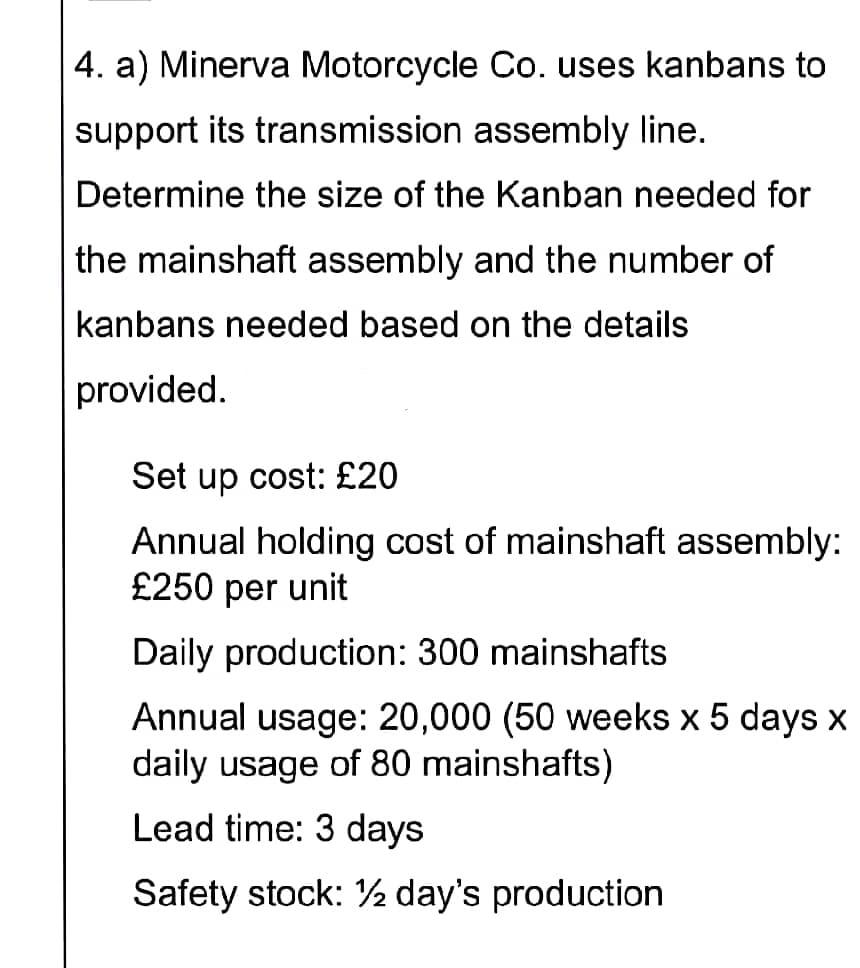 4. a) Minerva Motorcycle Co. uses kanbans to support its transmission assembly line. Determine the size of the Kanban needed for the mainshaft assembly and the number of kanbans needed based on the details provided.

Set up cost: £20

Annual holding cost of mainshaft assembly: £250 per unit

Daily production: 300 mainshafts

Annual usage: 20,000 (50 weeks x 5 days x daily usage of 80 mainshafts)

Lead time: 3 days

Safety stock: ½ day's production